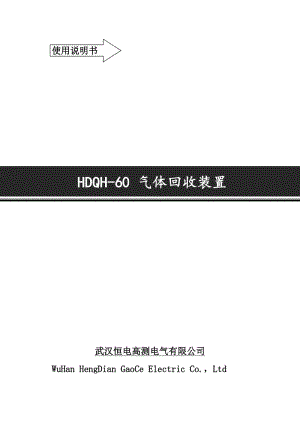 使用说明书

HDQH-60 气体回收装置

武汉恒电高测电气有限公司
WuHan HengDian GaoCe Electric Co., Ltd